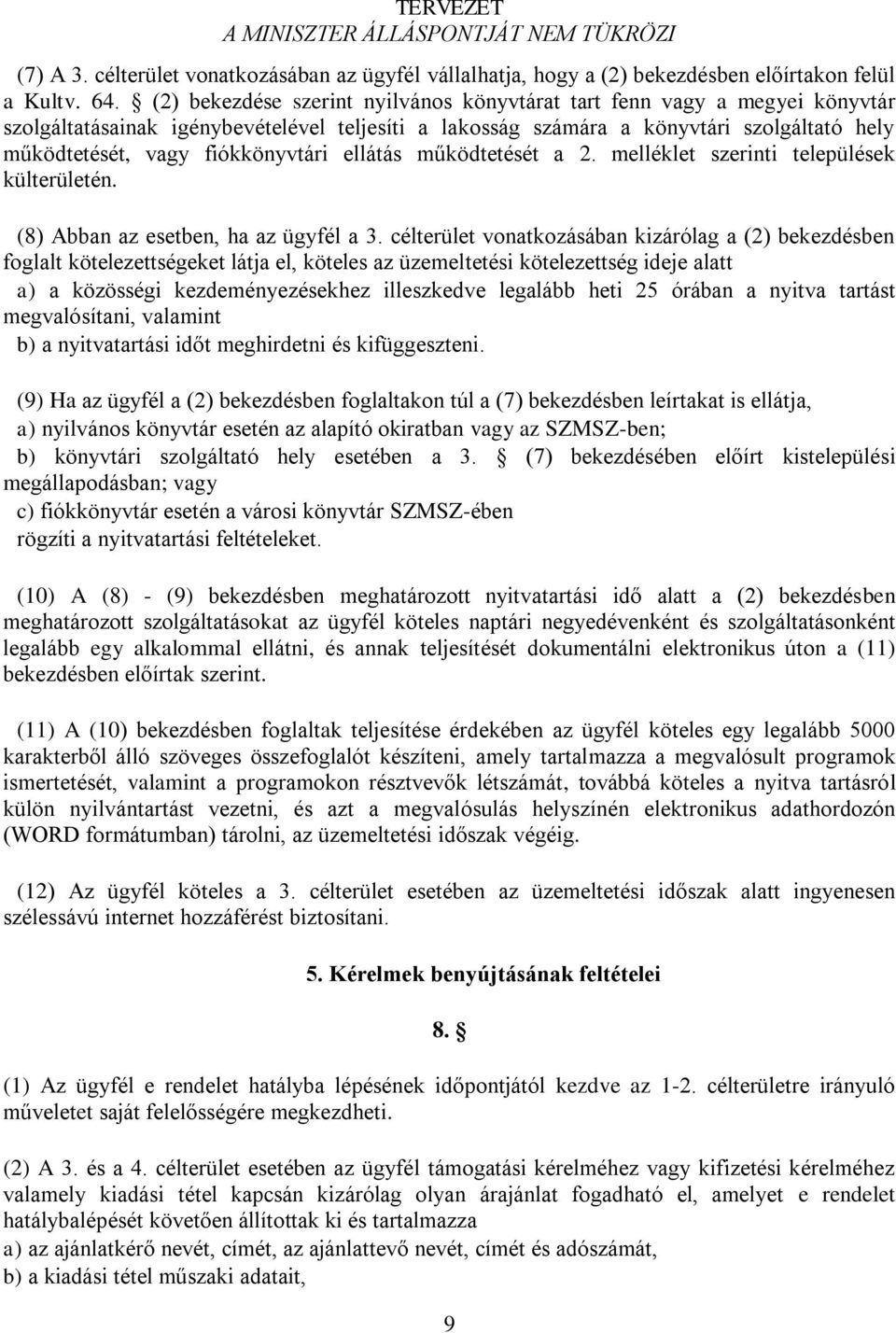 TERVEZET
A MINISZTER ÁLLÁSPONTJÁT NEM TÜKRÖZI

(7) A 3. célterület vonatkozásában az ügyfél vállalhatja, hogy a (2) bekezdésben előírtakon felül a Kultv. 64. § (2) bekezdése szerint nyilvános könyvtárat tart fenn vagy a megyei könyvtár szolgáltatásainak igénybevételével teljesíti a lakosság számára a könyvtári szolgáltató hely működtetését, vagy fiókkönyvtári ellátás működtetését a 2. melléklet szerinti települések külterületén.

(8) Abban az esetben, ha az ügyfél a 3. célterület vonatkozásában kizárólag a (2) bekezdésben foglalt kötelezettségeket látja el, köteles az üzemeltetési kötelezettség ideje alatt
a) a közösségi kezdeményezésekhez illeszkedve legalább heti 25 órában a nyitva tartást megvalósítani, valamint
b) a nyitvatartási időt meghirdetni és kifüggeszteni.

(9) Ha az ügyfél a (2) bekezdésben foglaltakon túl a (7) bekezdésben leírtakat is ellátja,
a) nyilvános könyvtár esetén az alapító okiratban vagy az SZMSZ-ben;
b) könyvtári szolgáltató hely esetében a 3. § (7) bekezdésében előírt kistelepülési megállapodásban; vagy
c) fiókkönyvtár esetén a városi könyvtár SZMSZ-ében
rögzíti a nyitvatartási feltételeket.

(10) A (8) - (9) bekezdésben meghatározott nyitvatartási idő alatt a (2) bekezdésben meghatározott szolgáltatásokat az ügyfél köteles naptári negyedévenként és szolgáltatásonként legalább egy alkalommal ellátni, és annak teljesítését dokumentálni elektronikus úton a (11) bekezdésben előírtak szerint.

(11) A (10) bekezdésben foglaltak teljesítése érdekében az ügyfél köteles egy legalább 5000 karakterből álló szöveges összefoglalót készíteni, amely tartalmazza a megvalósult programok ismertetését, valamint a programokon résztvevők létszámát, továbbá köteles a nyitva tartásról külön nyilvántartást vezetni, és azt a megvalósulás helyszínén elektronikus adathordozón (WORD formátumban) tárolni, az üzemeltetési időszak végéig.

(12) Az ügyfél köteles a 3. célterület esetében az üzemeltetési időszak alatt ingyenesen szélessávú internet hozzáférést biztosítani.

5. Kérelmek benyújtásának feltételei

8. §

(1) Az ügyfél e rendelet hatályba lépésének időpontjától kezdve az 1-2. célterületre irányuló műveletet saját felelősségére megkezdheti.

(2) A 3. és a 4. célterület esetében az ügyfél támogatási kérelméhez vagy kifizetési kérelméhez valamely kiadási tétel kapcsán kizárólag olyan árajánlat fogadható el, amelyet e rendelet hatálybalépését követően állítottak ki és tartalmazza
a) az ajánlatkérő nevét, címét, az ajánlattevő nevét, címét és adószámát,
b) a kiadási tétel műszaki adatait,

9